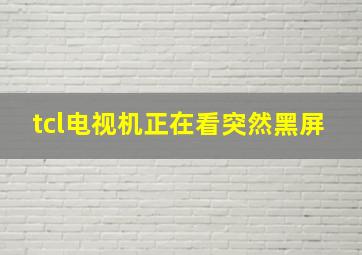 tcl电视机正在看突然黑屏